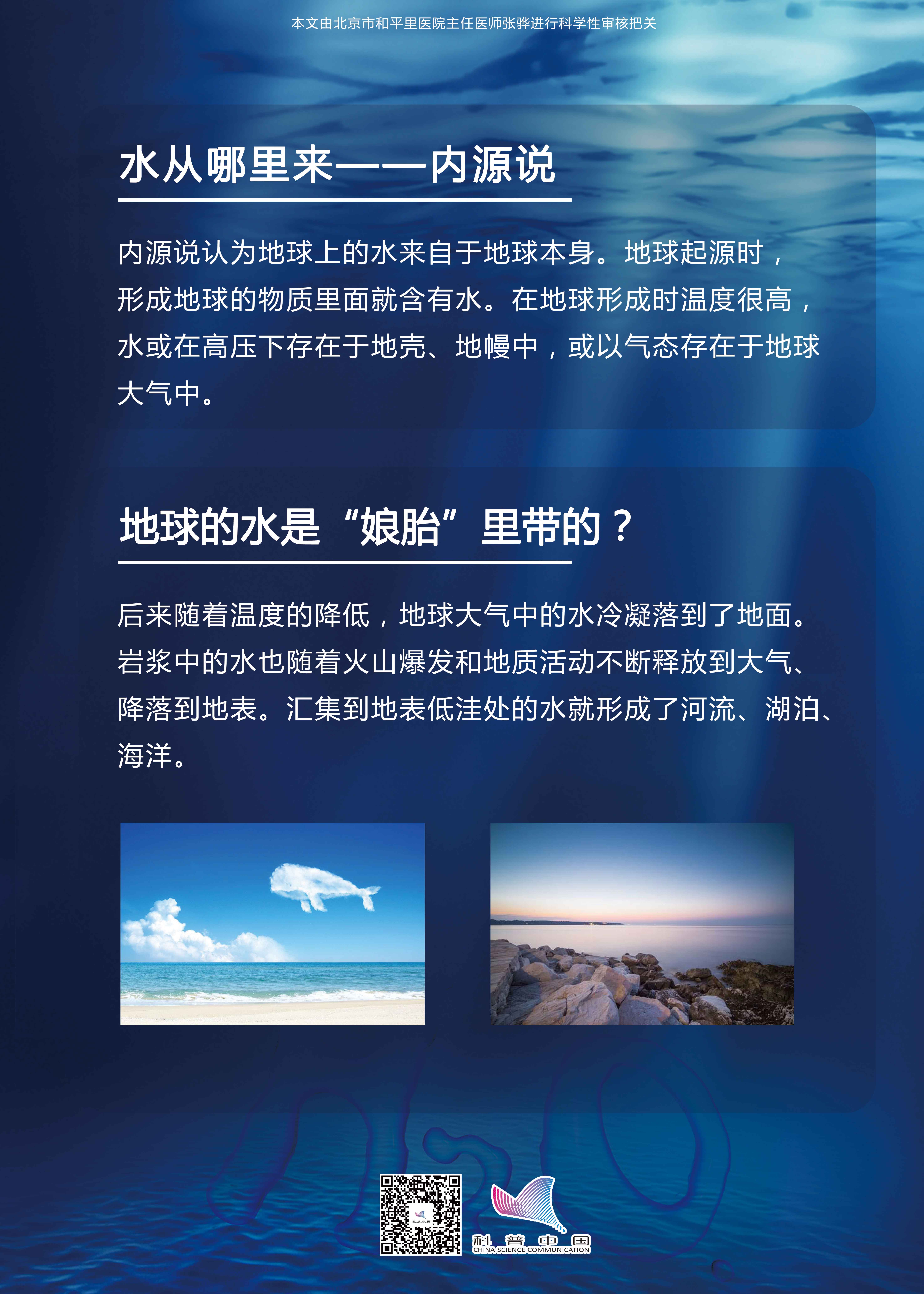 本文由北京市和平里医院主任医师张骅进行科学性审核把关

水从哪里来——内源说

内源说认为地球上的水来自于地球本身。地球起源时，形成地球的物质里面就含有水。在地球形成时温度很高，水或在高压下存在于地壳、地幔中，或以气态存在于地球大气中。

地球的水是“娘胎”里带的？

后来随着温度的降低，地球大气中的水冷凝落到了地面。岩浆中的水也随着火山爆发和地质活动不断释放到大气、降落到地表。汇集到地表低洼处的水就形成了河流、湖泊、海洋。

科普中国
CHINA SCIENCE COMMUNICATION